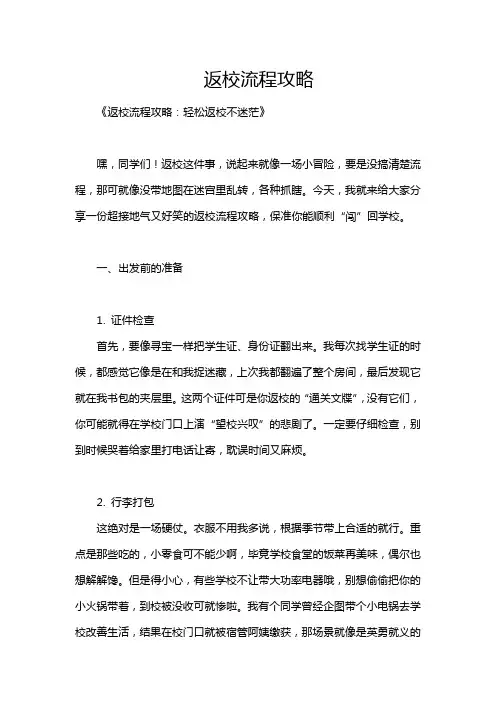 返校流程攻略

《返校流程攻略：轻松返校不迷茫》

嘿，同学们！返校这件事，说起来就像一场小冒险，要是没搞清楚流程，那可就像没带地图在迷宫里乱转，各种抓瞎。今天，我就来给大家分享一份超接地气又好笑的返校流程攻略，保准你能顺利“闯”回学校。

一、出发前的准备

1. 证件检查

首先，要像寻宝一样把学生证、身份证翻出来。我每次找学生证的时候，都感觉它像是在和我捉迷藏，上次我都翻遍了整个房间，最后发现它就在我书包的夹层里。这两个证件可是你返校的“通关文牒”，没有它们，你可能就得在学校门口上演“望校兴叹”的悲剧了。一定要仔细检查，别到时候哭着给家里打电话让寄，耽误时间又麻烦。

2. 行李打包

这绝对是一场硬仗。衣服不用我多说，根据季节带上合适的就行。重点是那些吃的，小零食可不能少啊，毕竟学校食堂的饭菜再美味，偶尔也想解解馋。但是得小心，有些学校不让带大功率电器哦，别想偷偷把你的小火锅带着，到校被没收可就惨啦。我有个同学曾经企图带个小电锅去学校改善生活，结果在校门口就被宿管阿姨缴获，那场景就像是英勇就义的